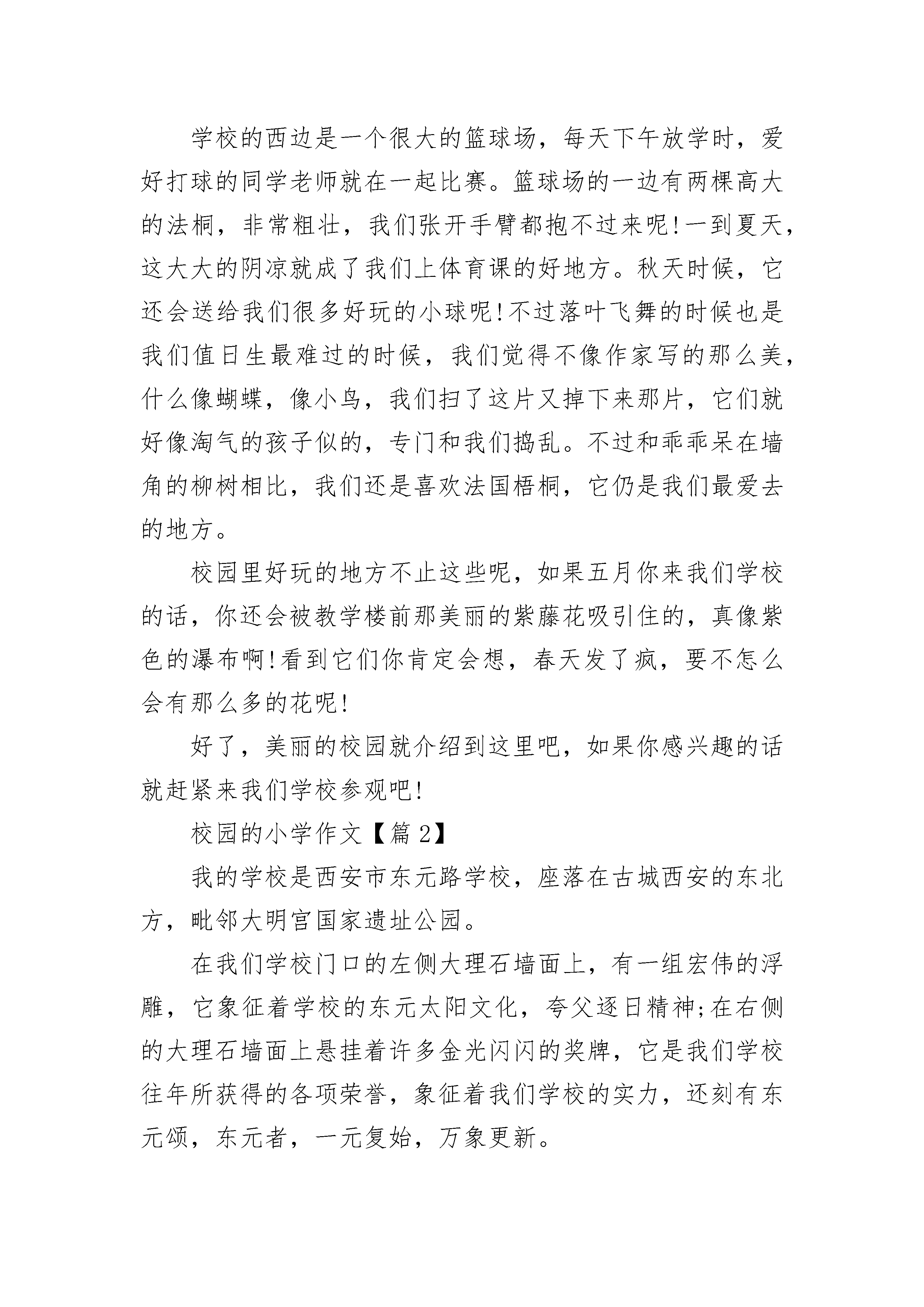 学校的西边是一个很大的篮球场，每天下午放学时，爱好打球的同学老师就在一起比赛。篮球场的一边有两棵高大的法桐，非常粗壮，我们张开手臂都抱不过来呢!一到夏天，这大大的阴凉就成了我们上体育课的好地方。秋天时候，它还会送给我们很多好玩的小球呢!不过落叶飞舞的时候也是我们值日生最难过的时候，我们觉得不像作家写的那么美，什么像蝴蝶，像小鸟，我们扫了这片又掉下来那片，它们就好像淘气的孩子似的，专门和我们捣乱。不过和乖乖呆在墙角的柳树相比，我们还是喜欢法国梧桐，它仍是我们最爱去的地方。

校园里好玩的地方不止这些呢，如果五月你来我们学校的话，你还会被教学楼前那美丽的紫藤花吸引住的，真像紫色的瀑布啊!看到它们你肯定会想，春天发了疯，要不怎么会有那么多的花呢!

好了，美丽的校园就介绍到这里吧，如果你感兴趣的话就赶紧来我们学校参观吧!

校园的小学作文【篇 2】

我的学校是西安市东元路学校，座落在古城西安的东北方，毗邻大明宫国家遗址公园。

在我们学校门口的左侧大理石墙面上，有一组宏伟的浮雕，它象征着学校的东元太阳文化，夸父逐日精神;在右侧的大理石墙面上悬挂着许多金光闪闪的奖牌，它是我们学校往年所获得的各项荣誉，象征着我们学校的实力，还刻有东元颂，东元者，一元复始，万象更新。